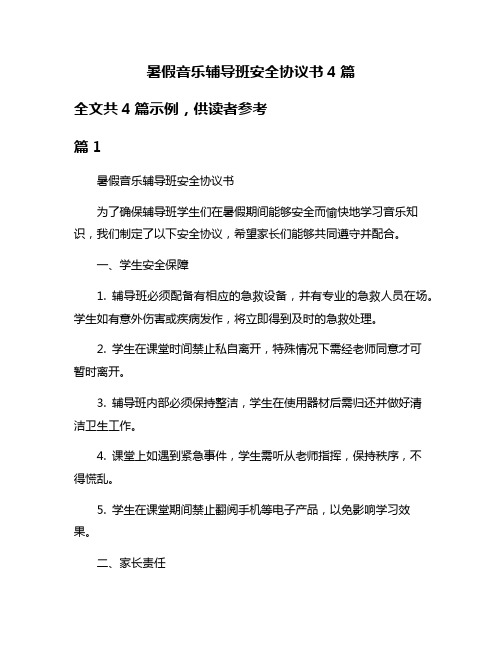 暑假音乐辅导班安全协议书 4 篇

全文共 4 篇示例，供读者参考

篇 1

暑假音乐辅导班安全协议书

为了确保辅导班学生们在暑假期间能够安全而愉快地学习音乐知识，我们制定了以下安全协议，希望家长们能够共同遵守并配合。

一、学生安全保障

1. 辅导班必须配备有相应的急救设备，并有专业的急救人员在场。学生如有意外伤害或疾病发作，将立即得到及时的急救处理。

2. 学生在课堂时间禁止私自离开，特殊情况下需经老师同意才可暂时离开。

3. 辅导班内部必须保持整洁，学生在使用器材后需归还并做好清洁卫生工作。

4. 课堂上如遇到紧急事件，学生需听从老师指挥，保持秩序，不得慌乱。

5. 学生在课堂期间禁止翻阅手机等电子产品，以免影响学习效果。

二、家长责任